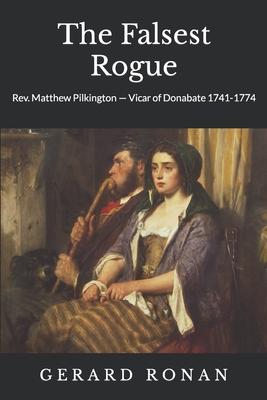 The Falsest Rogue

Rev. Matthew Pilkington — Vicar of Donabate 1741-1774

GERARD RONAN